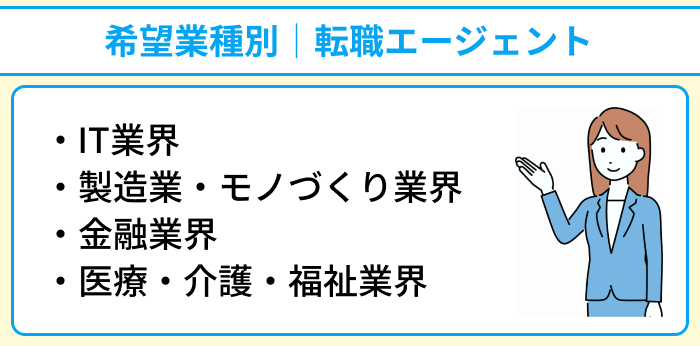 希望業種別｜転職エージェント

・IT業界
・製造業・モノづくり業界
・金融業界
・医療・介護・福祉業界